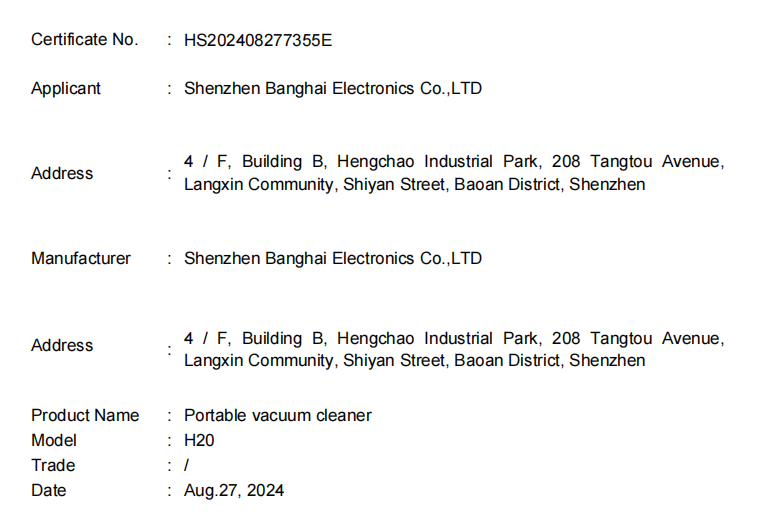 Certificate No. : HS202408277355E

Applicant : Shenzhen Banghai Electronics Co.,LTD

Address : 4 / F, Building B, Hengchao Industrial Park, 208 Tangtou Avenue, Langxin Community, Shiyan Street, Baoan District, Shenzhen

Manufacturer : Shenzhen Banghai Electronics Co.,LTD

Address : 4 / F, Building B, Hengchao Industrial Park, 208 Tangtou Avenue, Langxin Community, Shiyan Street, Baoan District, Shenzhen

Product Name : Portable vacuum cleaner
Model : H20
Trade : /
Date : Aug.27, 2024